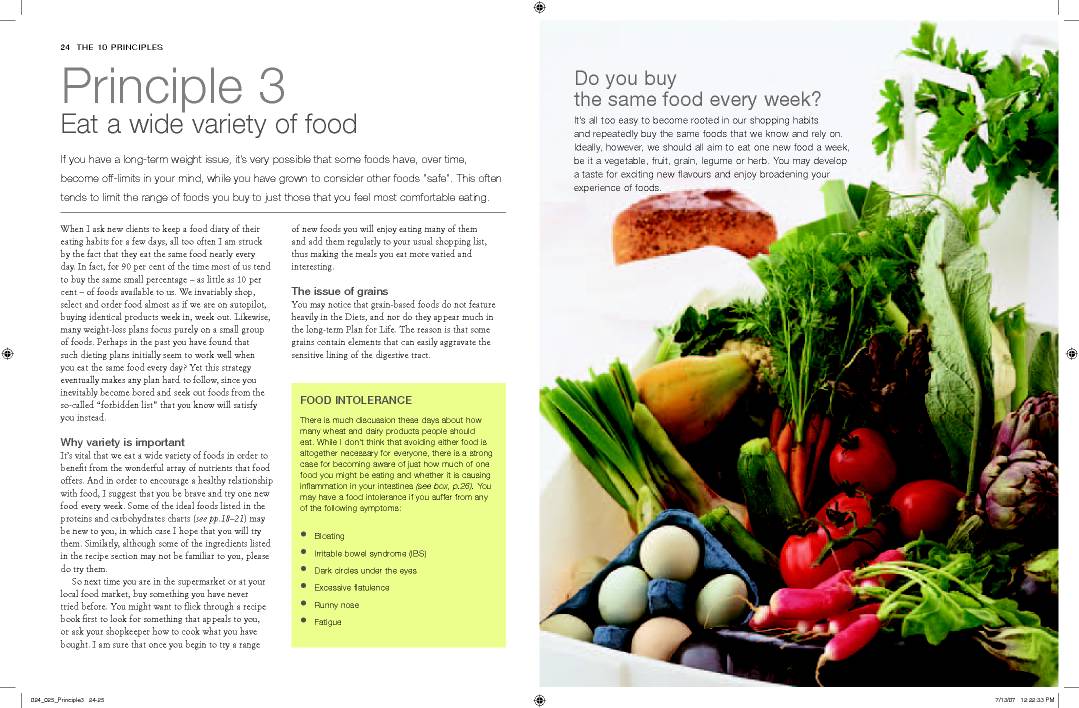 24 THE 10 PRINCIPLES

Principle 3

Eat a wide variety of food

If you have a long-term weight issue, it's very possible that some foods have, over time, become off-limits in your mind, while you have grown to consider other foods "safe". This often tends to limit the range of foods you buy to just those that you feel most comfortable eating.

When I ask new clients to keep a food diary of their eating habits for a few days, all too often I am struck by the fact that they eat the same food nearly every day. In fact, for 90 per cent of the time most of us tend to buy the same small percentage – as little as 10 per cent – of foods available to us. We invariably shop, select and order food almost as if we are on autopilot, buying identical products week in, week out. Likewise, many weight-loss plans focus purely on a small group of foods. Perhaps in the past you have found that such dieting plans initially seem to work well when you eat the same food every day? Yet this strategy eventually makes any plan hard to follow, since you inevitably become bored and seek out foods from the so-called "forbidden list" that you know will satisfy you instead.

Why variety is important

It's vital that we eat a wide variety of foods in order to benefit from the wonderful array of nutrients that food offers. And in order to encourage a healthy relationship with food, I suggest that you be brave and try one new food every week. Some of the ideal foods listed in the proteins and carbohydrates charts (see pp.18–21) may be new to you, in which case I hope that you will try them. Similarly, although some of the ingredients listed in the recipe section may not be familiar to you, please do try them.

So next time you are in the supermarket or at your local food market, buy something you have never tried before. You might want to flick through a recipe book first to look for something that appeals to you, or ask your shopkeeper how to cook what you have bought. I am sure that once you begin to try a range of new foods you will enjoy eating many of them and add them regularly to your usual shopping list, thus making the meals you eat more varied and interesting.

The issue of grains

You may notice that grain-based foods do not feature heavily in the Diets, and nor do they appear much in the long-term Plan for Life. The reason is that some grains contain elements that can easily aggravate the sensitive lining of the digestive tract.

FOOD INTOLERANCE

There is much discussion these days about how many wheat and dairy products people should eat. While I don't think that avoiding either food is altogether necessary for everyone, there is a strong case for becoming aware of just how much of one food you might be eating and whether it is causing inflammation in your intestines (see box, p.26). You may have a food intolerance if you suffer from any of the following symptoms:

• Bloating
• Irritable bowel syndrome (IBS)
• Dark circles under the eyes
• Excessive flatulence
• Runny nose
• Fatigue

Do you buy the same food every week?

It's all too easy to become rooted in our shopping habits and repeatedly buy the same foods that we know and rely on. Ideally, however, we should all aim to eat one new food a week, be it a vegetable, fruit, grain, legume or herb. You may develop a taste for exciting new flavours and enjoy broadening your experience of foods.

024_025_Principle3 24-25

7/13/07 12:22:33 PM